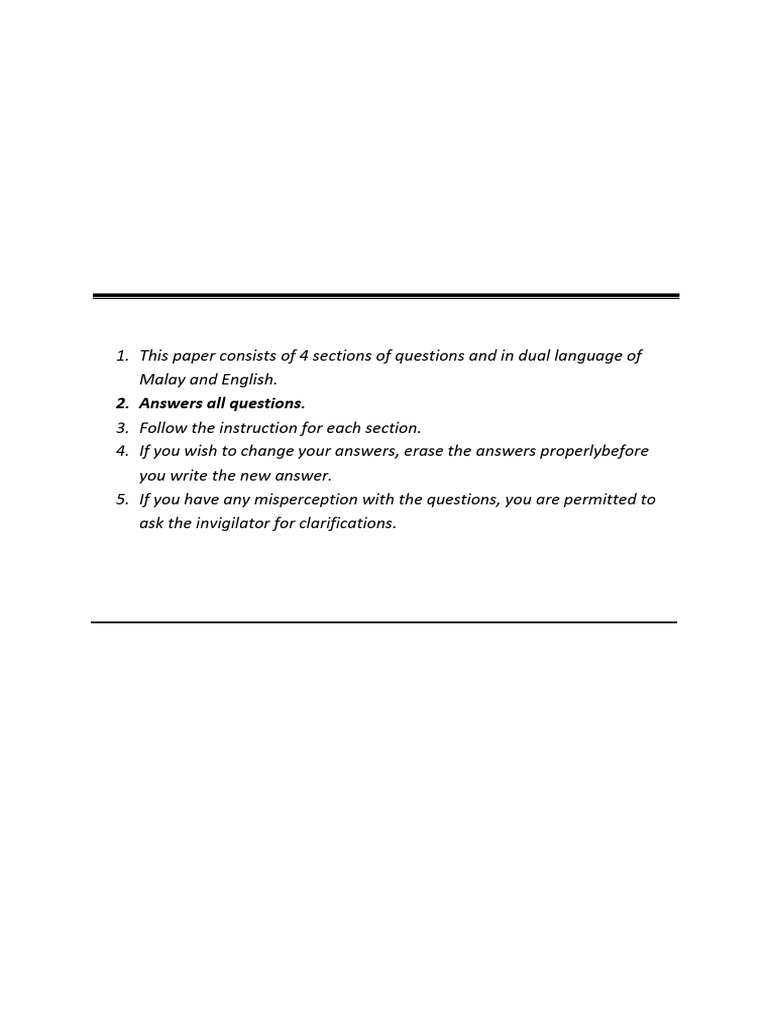 1. This paper consists of 4 sections of questions and in dual language of Malay and English.
2. Answers all questions.
3. Follow the instruction for each section.
4. If you wish to change your answers, erase the answers properlybefore you write the new answer.
5. If you have any misperception with the questions, you are permitted to ask the invigilator for clarifications.